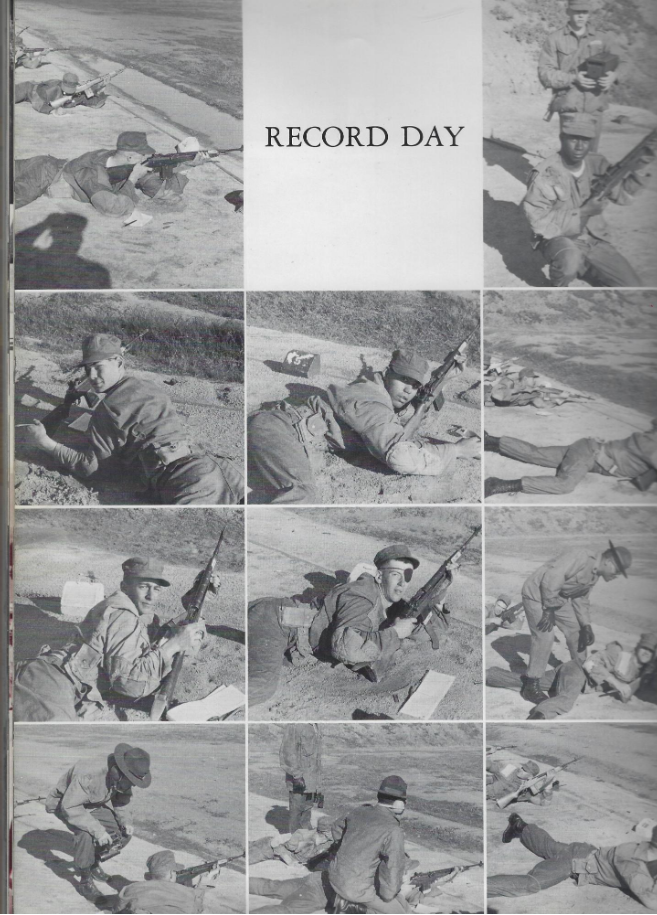 RECORD DAY